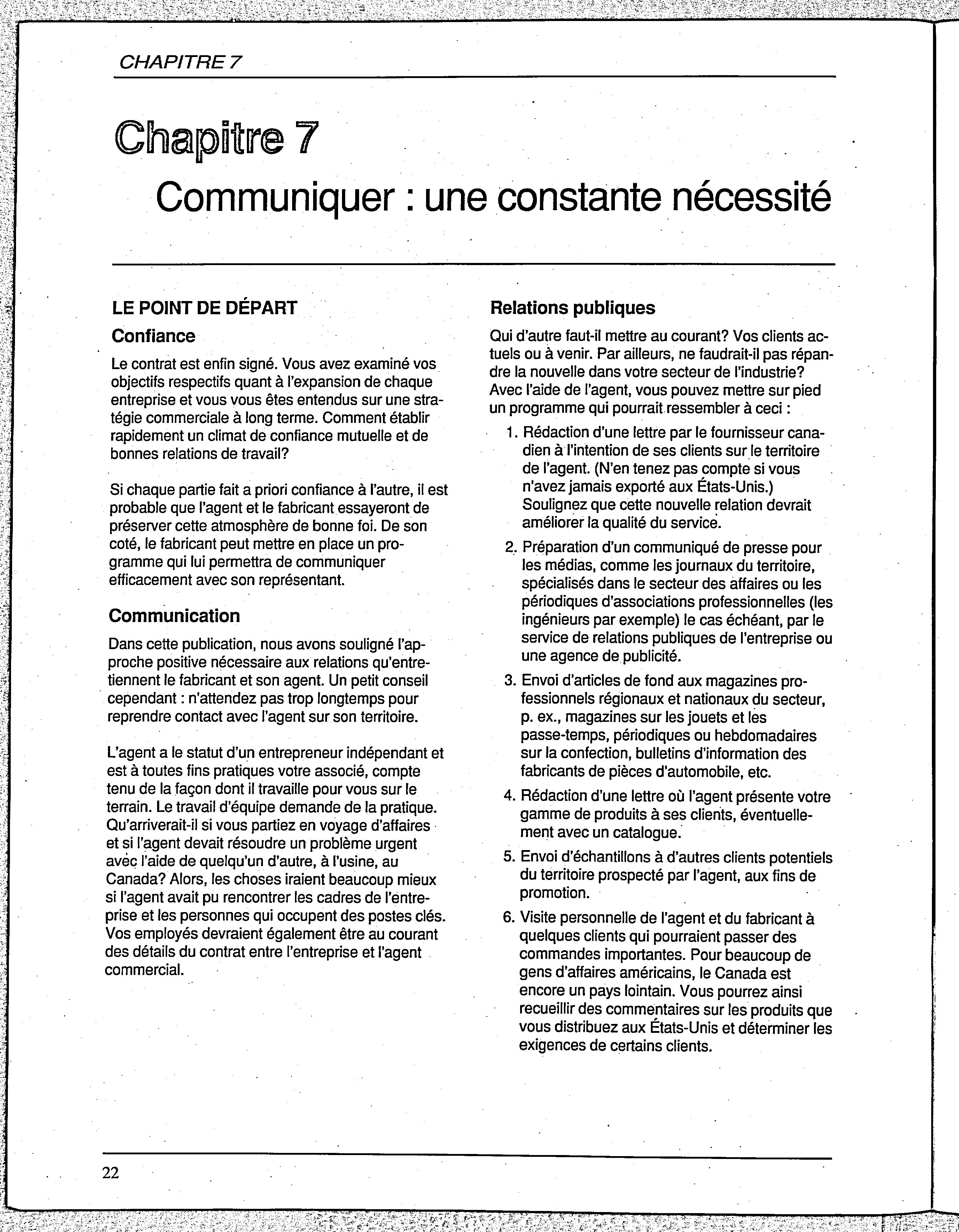 CHAPITRE 7

Chapitre 7

Communiquer : une constante nécessité

LE POINT DE DÉPART

Confiance

Le contrat est enfin signé. Vous avez examiné vos objectifs respectifs quant à l'expansion de chaque entreprise et vous vous êtes entendus sur une stratégie commerciale à long terme. Comment établir rapidement un climat de confiance mutuelle et de bonnes relations de travail?

Si chaque partie fait a priori confiance à l'autre, il est probable que l'agent et le fabricant essayeront de préserver cette atmosphère de bonne foi. De son coté, le fabricant peut mettre en place un programme qui lui permettra de communiquer efficacement avec son représentant.

Communication

Dans cette publication, nous avons souligné l'approche positive nécessaire aux relations qu'entretiennent le fabricant et son agent. Un petit conseil cependant : n'attendez pas trop longtemps pour reprendre contact avec l'agent sur son territoire.

L'agent a le statut d'un entrepreneur indépendant et est à toutes fins pratiques votre associé, compte tenu de la façon dont il travaille pour vous sur le terrain. Le travail d'équipe demande de la pratique. Qu'arriverait-il si vous partiez en voyage d'affaires et si l'agent devait résoudre un problème urgent avec l'aide de quelqu'un d'autre, à l'usine, au Canada? Alors, les choses iraient beaucoup mieux si l'agent avait pu rencontrer les cadres de l'entreprise et les personnes qui occupent des postes clés. Vos employés devraient également être au courant des détails du contrat entre l'entreprise et l'agent commercial.

Relations publiques

Qui d'autre faut-il mettre au courant? Vos clients actuels ou à venir. Par ailleurs, ne faudrait-il pas répandre la nouvelle dans votre secteur de l'industrie? Avec l'aide de l'agent, vous pouvez mettre sur pied un programme qui pourrait ressembler à ceci :

1. Rédaction d'une lettre par le fournisseur canadien à l'intention de ses clients sur le territoire de l'agent. (N'en tenez pas compte si vous n'avez jamais exporté aux États-Unis.) Soulignez que cette nouvelle relation devrait améliorer la qualité du service.

2. Préparation d'un communiqué de presse pour les médias, comme les journaux du territoire, spécialisés dans le secteur des affaires ou les périodiques d'associations professionnelles (les ingénieurs par exemple) le cas échéant, par le service de relations publiques de l'entreprise ou une agence de publicité.

3. Envoi d'articles de fond aux magazines professionnels régionaux et nationaux du secteur, p. ex., magazines sur les jouets et les passe-temps, périodiques ou hebdomadaires sur la confection, bulletins d'information des fabricants de pièces d'automobile, etc.

4. Rédaction d'une lettre où l'agent présente votre gamme de produits à ses clients, éventuellement avec un catalogue.

5. Envoi d'échantillons à d'autres clients potentiels du territoire prospecté par l'agent, aux fins de promotion.

6. Visite personnelle de l'agent et du fabricant à quelques clients qui pourraient passer des commandes importantes. Pour beaucoup de gens d'affaires américains, le Canada est encore un pays lointain. Vous pourrez ainsi recueillir des commentaires sur les produits que vous distribuez aux États-Unis et déterminer les exigences de certains clients.

22